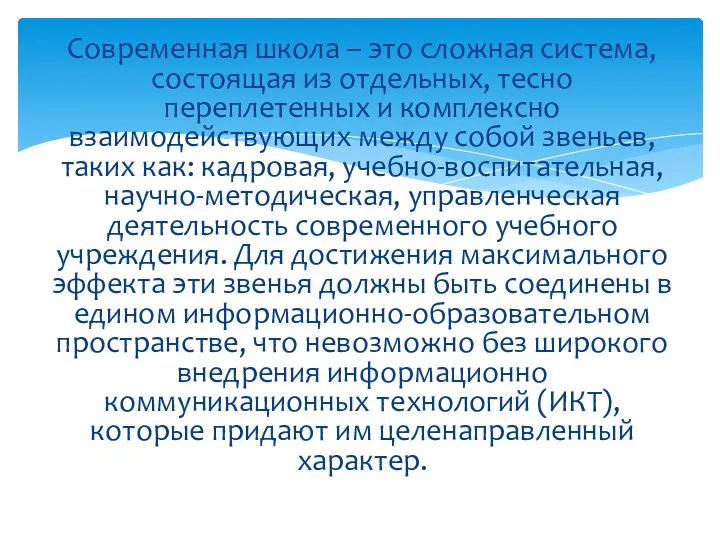 Современная школа – это сложная система, состоящая из отдельных, тесно переплетенных и комплексно взаимодействующих между собой звеньев, таких как: кадровая, учебно-воспитательная, научно-методическая, управленческая деятельность современного учебного учреждения. Для достижения максимального эффекта эти звенья должны быть соединены в едином информационно-образовательном пространстве, что невозможно без широкого внедрения информационно коммуникационных технологий (ИКТ), которые придают им целенаправленный характер.